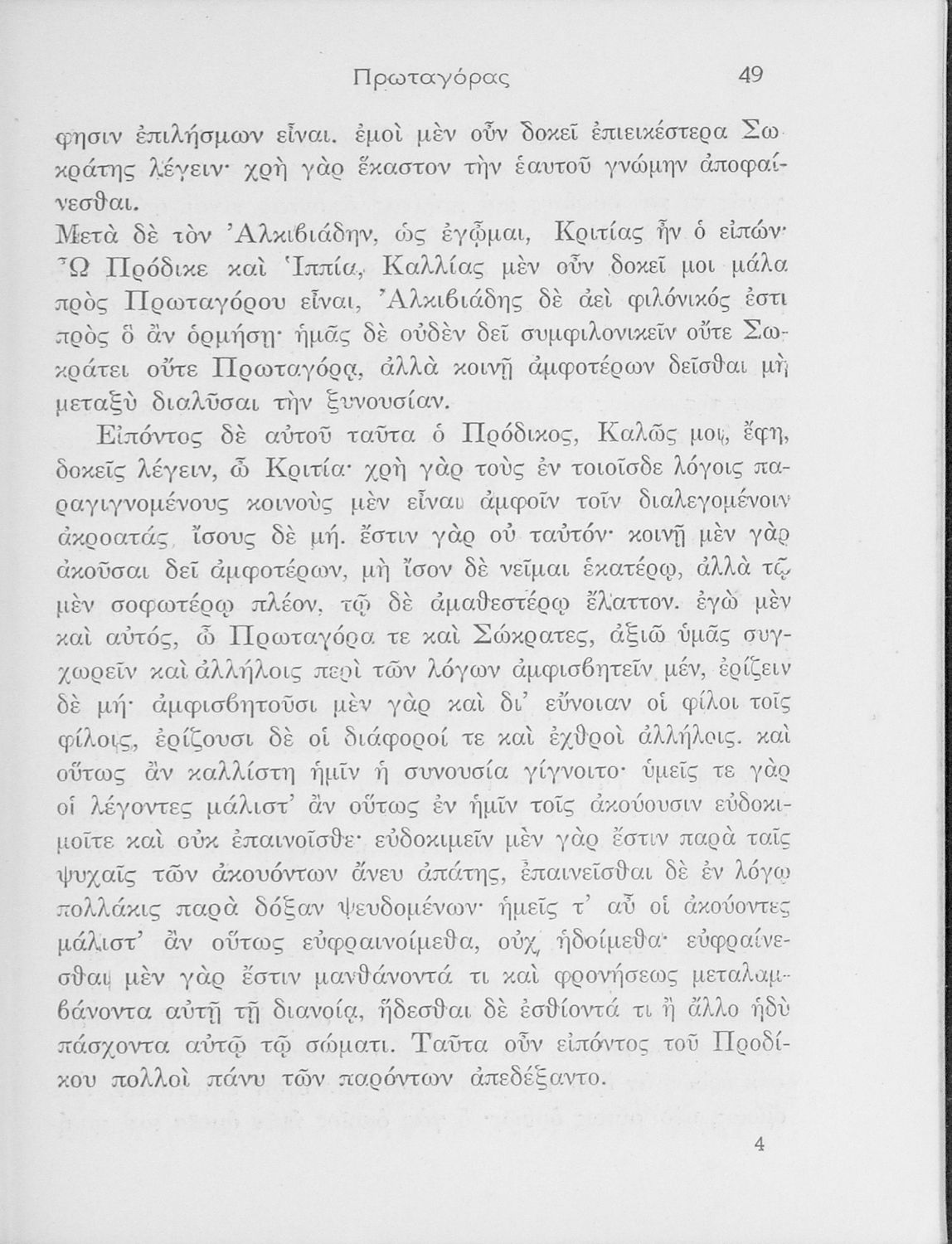 Πρωταγόρας 49

φησιν ἐπιλήσμων εἶναι. ἐμοὶ μὲν οὖν δοκεῖ ἐπιεικέστερα Σωκράτης λέγειν· χρὴ γὰρ ἕκαστον τὴν ἑαυτοῦ γνώμην ἀποφαίνεσθαι.

Μετὰ δὲ τὸν Ἀλκιβιάδην, ὡς ἐγᾦμαι, Κριτίας ἦν ὁ εἰπών· Ὦ Πρόδικε καὶ Ἱππία, Καλλίας μὲν οὖν δοκεῖ μοι μάλα πρὸς Πρωταγόρου εἶναι, Ἀλκιβιάδης δὲ ἀεὶ φιλόνικός ἐστι πρὸς ὃ ἂν ὁρμήσῃ· ἡμᾶς δὲ οὐδὲν δεῖ συμφιλονικεῖν οὔτε Σωκράτει οὔτε Πρωταγόρᾳ, ἀλλὰ κοινῇ ἀμφοτέρων δεῖσθαι μὴ μεταξὺ διαλῦσαι τὴν ξυνουσίαν.

Εἰπόντος δὲ αὐτοῦ ταῦτα ὁ Πρόδικος, Καλῶς μοι, ἔφη, δοκεῖς λέγειν, ὦ Κριτία· χρὴ γὰρ τοὺς ἐν τοιοῖσδε λόγοις παραγιγνομένους κοινοὺς μὲν εἶναι ἀμφοῖν τοῖν διαλεγομένοιν ἀκροατάς, ἴσους δὲ μή. ἔστιν γὰρ οὐ ταὐτόν· κοινῇ μὲν γὰρ ἀκοῦσαι δεῖ ἀμφοτέρων, μὴ ἴσον δὲ νεῖμαι ἑκατέρῳ, ἀλλὰ τῷ μὲν σοφωτέρῳ πλέον, τῷ δὲ ἀμαθεστέρῳ ἔλαττον. ἐγὼ μὲν καὶ αὐτός, ὦ Πρωταγόρα τε καὶ Σώκρατες, ἀξιῶ ὑμᾶς συγχωρεῖν καὶ ἀλλήλοις περὶ τῶν λόγων ἀμφισβητεῖν μέν, ἐρίζειν δὲ μή· ἀμφισβητοῦσι μὲν γὰρ καὶ δι' εὔνοιαν οἱ φίλοι τοῖς φίλοις, ἐρίζουσι δὲ οἱ διάφοροί τε καὶ ἐχθροὶ ἀλλήλοις. καὶ οὕτως ἂν καλλίστη ἡμῖν ἡ συνουσία γίγνοιτο· ὑμεῖς τε γὰρ οἱ λέγοντες μάλιστ' ἂν οὕτως ἐν ἡμῖν τοῖς ἀκούουσιν εὐδοκιμοῖτε καὶ οὐκ ἐπαινοῖσθε· εὐδοκιμεῖν μὲν γὰρ ἔστιν παρὰ ταῖς ψυχαῖς τῶν ἀκουόντων ἄνευ ἀπάτης, ἐπαινεῖσθαι δὲ ἐν λόγῳ πολλάκις παρὰ δόξαν ψευδομένων· ἡμεῖς τ' αὖ οἱ ἀκούοντες μάλιστ' ἂν οὕτως εὐφραινοίμεθα, οὐχ ἡδοίμεθα· εὐφραίνεσθαι μὲν γὰρ ἔστιν μανθάνοντά τι καὶ φρονήσεως μεταλαμβάνοντα αὐτῇ τῇ διανοίᾳ, ἥδεσθαι δὲ ἐσθίοντά τι ἢ ἄλλο ἡδὺ πάσχοντα αὐτῷ τῷ σώματι. Ταῦτα οὖν εἰπόντος τοῦ Προδίκου πολλοὶ πάνυ τῶν παρόντων ἀπεδέξαντο.

4